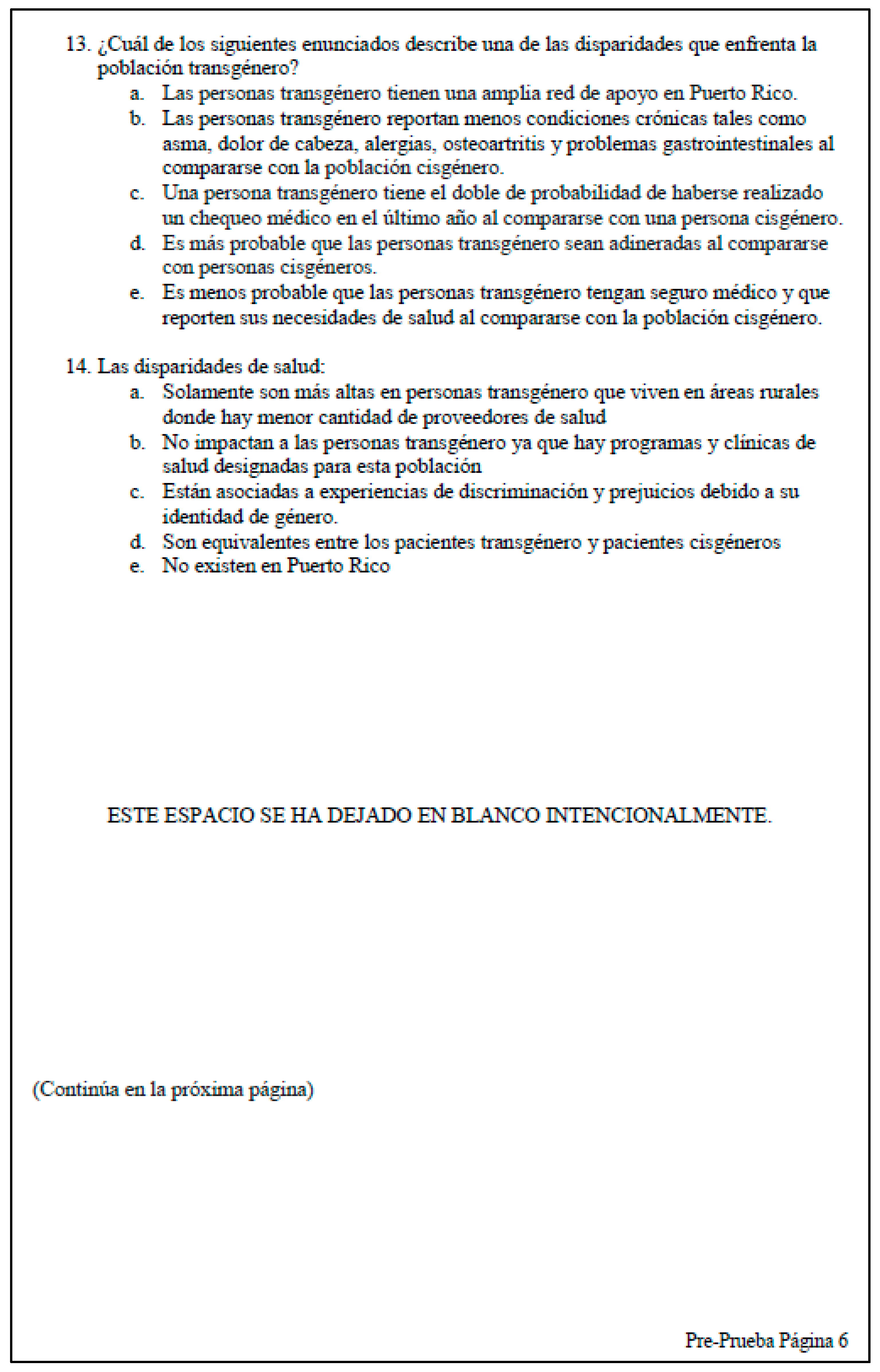 13. ¿Cuál de los siguientes enunciados describe una de las disparidades que enfrenta la población transgénero?
a. Las personas transgénero tienen una amplia red de apoyo en Puerto Rico.
b. Las personas transgénero reportan menos condiciones crónicas tales como asma, dolor de cabeza, alergias, osteoartritis y problemas gastrointestinales al compararse con la población cisgénero.
c. Una persona transgénero tiene el doble de probabilidad de haberse realizado un chequeo médico en el último año al compararse con una persona cisgénero.
d. Es más probable que las personas transgénero sean adineradas al compararse con personas cisgéneros.
e. Es menos probable que las personas transgénero tengan seguro médico y que reporten sus necesidades de salud al compararse con la población cisgénero.

14. Las disparidades de salud:
a. Solamente son más altas en personas transgénero que viven en áreas rurales donde hay menor cantidad de proveedores de salud
b. No impactan a las personas transgénero ya que hay programas y clínicas de salud designadas para esta población
c. Están asociadas a experiencias de discriminación y prejuicios debido a su identidad de género.
d. Son equivalentes entre los pacientes transgénero y pacientes cisgéneros
e. No existen en Puerto Rico

ESTE ESPACIO SE HA DEJADO EN BLANCO INTENCIONALMENTE.

(Continúa en la próxima página)

Pre-Prueba Página 6